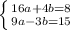 $\begin{cases} 16a+4b=8 \\ 9a-3b=15 \end{cases}$